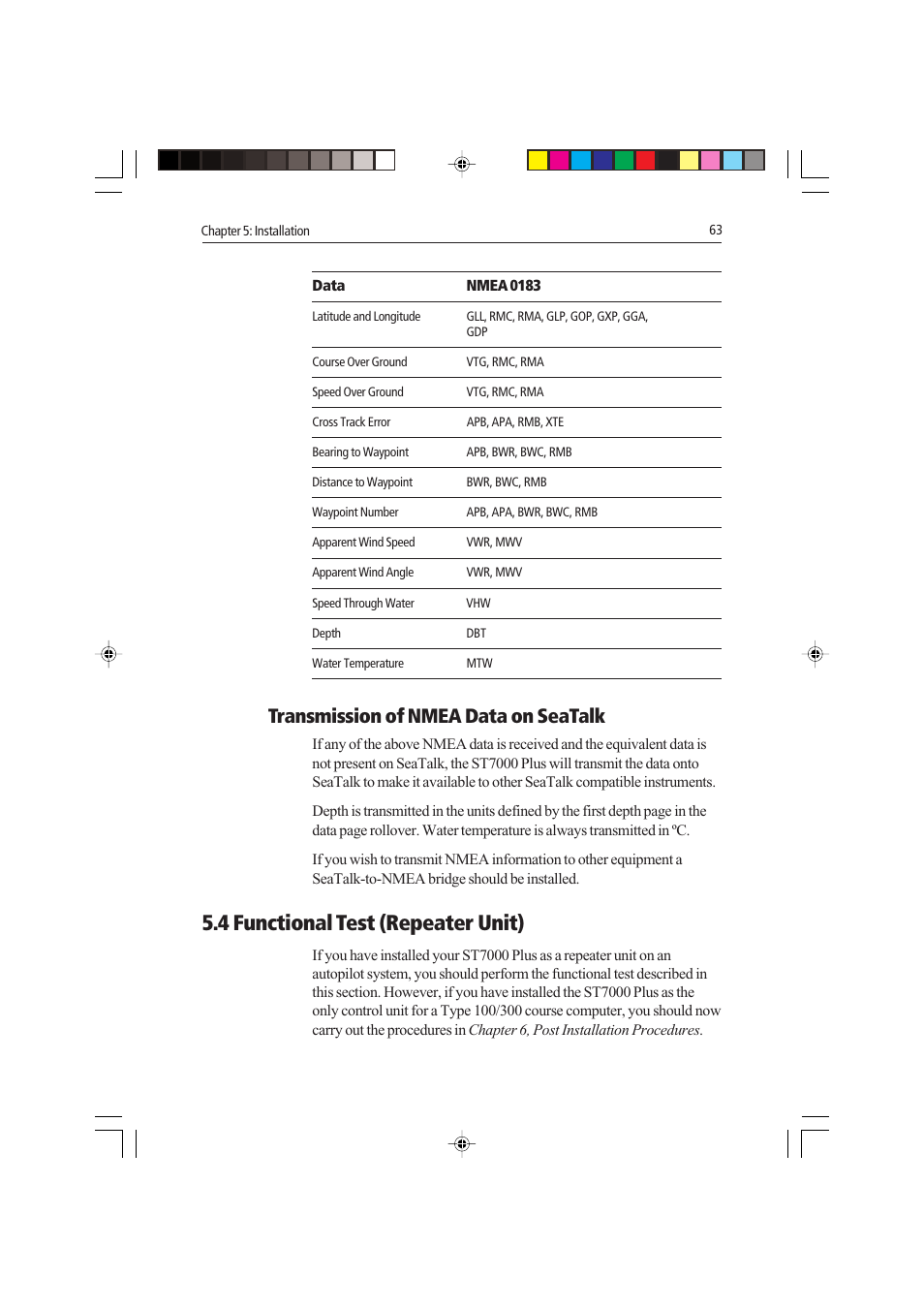 Chapter 5: Installation

63

| Data | NMEA 0183 |
|---|---|
| Latitude and Longitude | GLL, RMC, RMA, GLP, GOP, GXP, GGA, GDP |
| Course Over Ground | VTG, RMC, RMA |
| Speed Over Ground | VTG, RMC, RMA |
| Cross Track Error | APB, APA, RMB, XTE |
| Bearing to Waypoint | APB, BWR, BWC, RMB |
| Distance to Waypoint | BWR, BWC, RMB |
| Waypoint Number | APB, APA, BWR, BWC, RMB |
| Apparent Wind Speed | VWR, MWV |
| Apparent Wind Angle | VWR, MWV |
| Speed Through Water | VHW |
| Depth | DBT |
| Water Temperature | MTW |

Transmission of NMEA Data on SeaTalk

If any of the above NMEA data is received and the equivalent data is not present on SeaTalk, the ST7000 Plus will transmit the data onto SeaTalk to make it available to other SeaTalk compatible instruments.

Depth is transmitted in the units defined by the first depth page in the data page rollover. Water temperature is always transmitted in ºC.

If you wish to transmit NMEA information to other equipment a SeaTalk-to-NMEA bridge should be installed.

5.4 Functional Test (Repeater Unit)

If you have installed your ST7000 Plus as a repeater unit on an autopilot system, you should perform the functional test described in this section. However, if you have installed the ST7000 Plus as the only control unit for a Type 100/300 course computer, you should now carry out the procedures in Chapter 6, Post Installation Procedures.